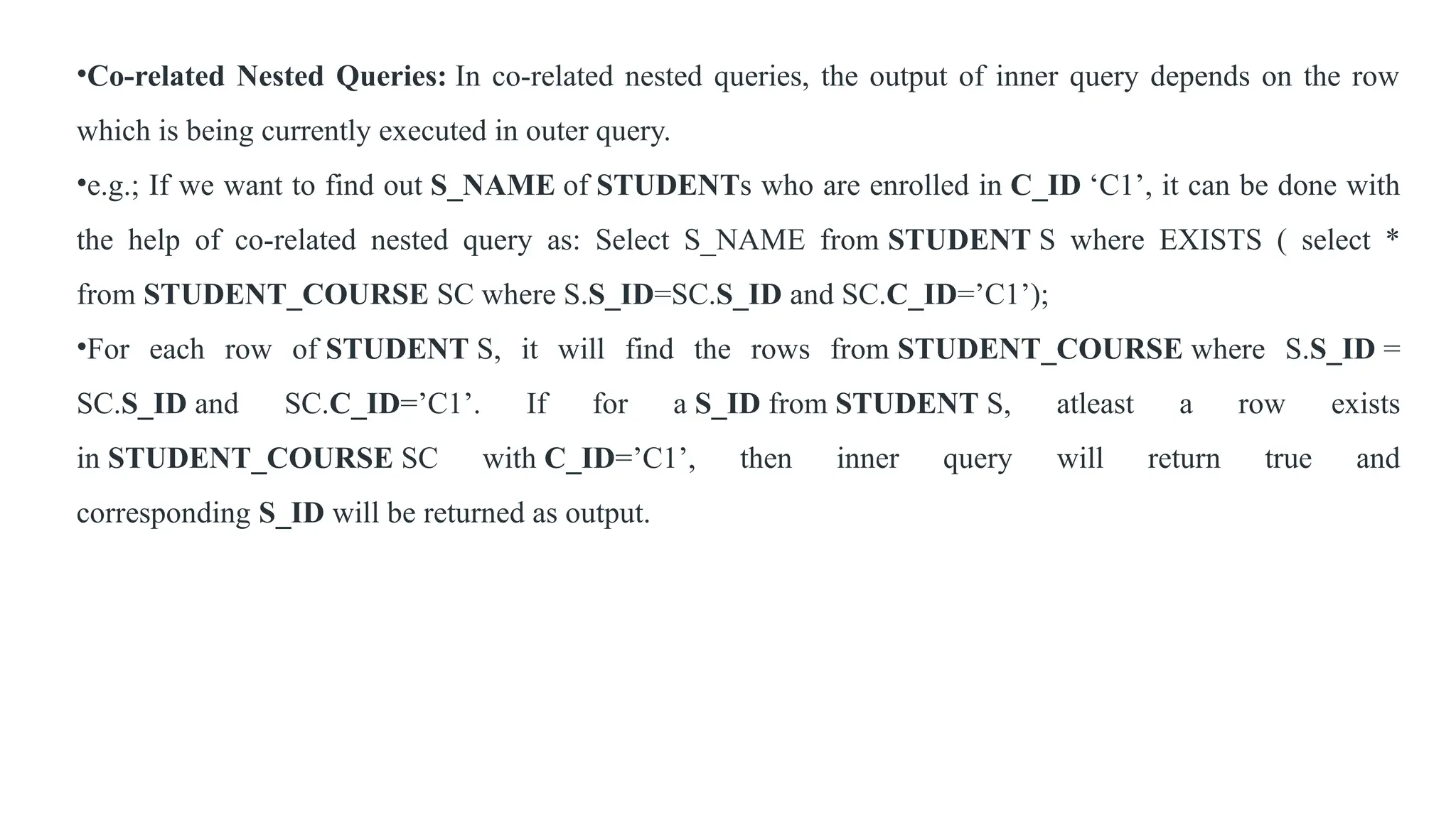 •Co-related Nested Queries: In co-related nested queries, the output of inner query depends on the row which is being currently executed in outer query.

•e.g.; If we want to find out S_NAME of STUDENTs who are enrolled in C_ID ‘C1’, it can be done with the help of co-related nested query as: Select S_NAME from STUDENT S where EXISTS ( select * from STUDENT_COURSE SC where S.S_ID=SC.S_ID and SC.C_ID=’C1’);

•For each row of STUDENT S, it will find the rows from STUDENT_COURSE where S.S_ID = SC.S_ID and SC.C_ID=’C1’. If for a S_ID from STUDENT S, atleast a row exists in STUDENT_COURSE SC with C_ID=’C1’, then inner query will return true and corresponding S_ID will be returned as output.